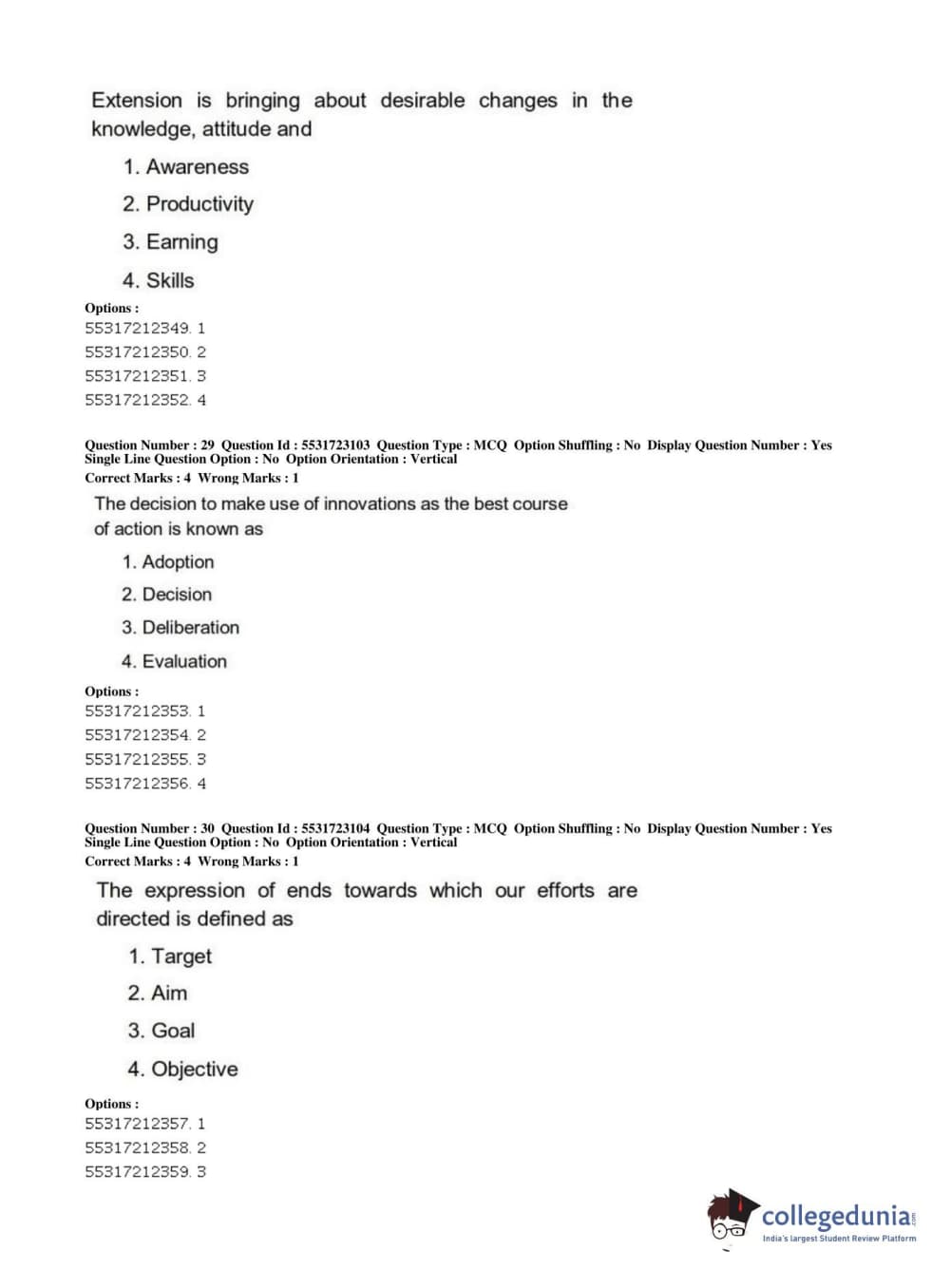 Extension is bringing about desirable changes in the knowledge, attitude and

1. Awareness
2. Productivity
3. Earning
4. Skills

Options :
55317212349. 1
55317212350. 2
55317212351. 3
55317212352. 4

Question Number : 29 Question Id : 5531723103 Question Type : MCQ Option Shuffling : No Display Question Number : Yes Single Line Question Option : No Option Orientation : Vertical
Correct Marks : 4 Wrong Marks : 1

The decision to make use of innovations as the best course of action is known as

1. Adoption
2. Decision
3. Deliberation
4. Evaluation

Options :
55317212353. 1
55317212354. 2
55317212355. 3
55317212356. 4

Question Number : 30 Question Id : 5531723104 Question Type : MCQ Option Shuffling : No Display Question Number : Yes Single Line Question Option : No Option Orientation : Vertical
Correct Marks : 4 Wrong Marks : 1

The expression of ends towards which our efforts are directed is defined as

1. Target
2. Aim
3. Goal
4. Objective

Options :
55317212357. 1
55317212358. 2
55317212359. 3

collegedunia.com
India's largest Student Review Platform